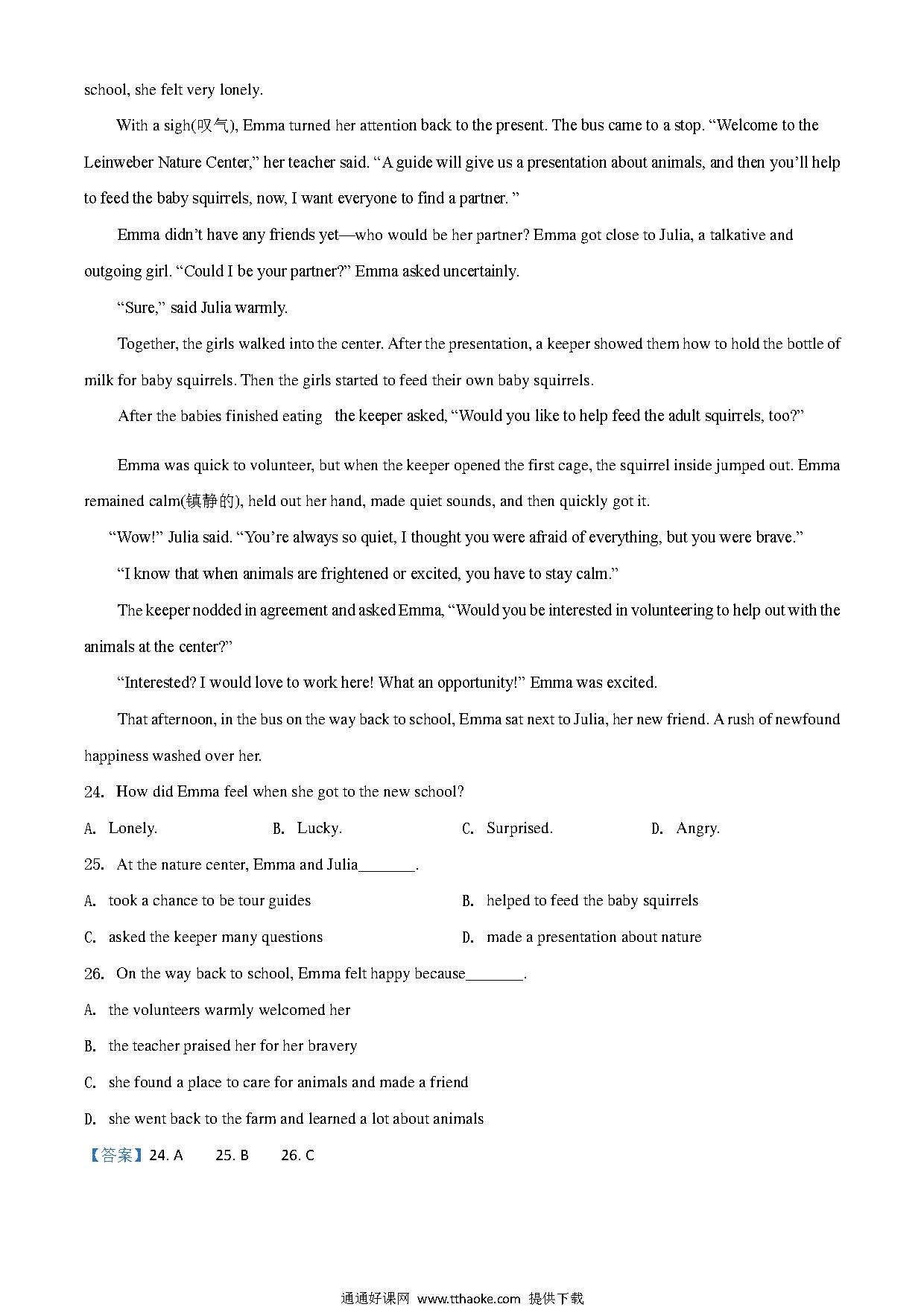 school, she felt very lonely.

With a sigh(叹气), Emma turned her attention back to the present. The bus came to a stop. “Welcome to the Leinweber Nature Center,” her teacher said. “A guide will give us a presentation about animals, and then you’ll help to feed the baby squirrels, now, I want everyone to find a partner. ”

Emma didn’t have any friends yet—who would be her partner? Emma got close to Julia, a talkative and outgoing girl. “Could I be your partner?” Emma asked uncertainly.

“Sure,” said Julia warmly.

Together, the girls walked into the center. After the presentation, a keeper showed them how to hold the bottle of milk for baby squirrels. Then the girls started to feed their own baby squirrels.

After the babies finished eating the keeper asked, “Would you like to help feed the adult squirrels, too?”

Emma was quick to volunteer, but when the keeper opened the first cage, the squirrel inside jumped out. Emma remained calm(镇静的), held out her hand, made quiet sounds, and then quickly got it.

“Wow!” Julia said. “You’re always so quiet, I thought you were afraid of everything, but you were brave.”

“I know that when animals are frightened or excited, you have to stay calm.”

The keeper nodded in agreement and asked Emma, “Would you be interested in volunteering to help out with the animals at the center?”

“Interested? I would love to work here! What an opportunity!” Emma was excited.

That afternoon, in the bus on the way back to school, Emma sat next to Julia, her new friend. A rush of newfound happiness washed over her.

24. How did Emma feel when she got to the new school?

A. Lonely.
B. Lucky.
C. Surprised.
D. Angry.

25. At the nature center, Emma and Julia________.

A. took a chance to be tour guides
B. helped to feed the baby squirrels
C. asked the keeper many questions
D. made a presentation about nature

26. On the way back to school, Emma felt happy because________.

A. the volunteers warmly welcomed her
B. the teacher praised her for her bravery
C. she found a place to care for animals and made a friend
D. she went back to the farm and learned a lot about animals

【答案】24. A 25. B 26. C

通通好课网 www.tthaoke.com 提供下载